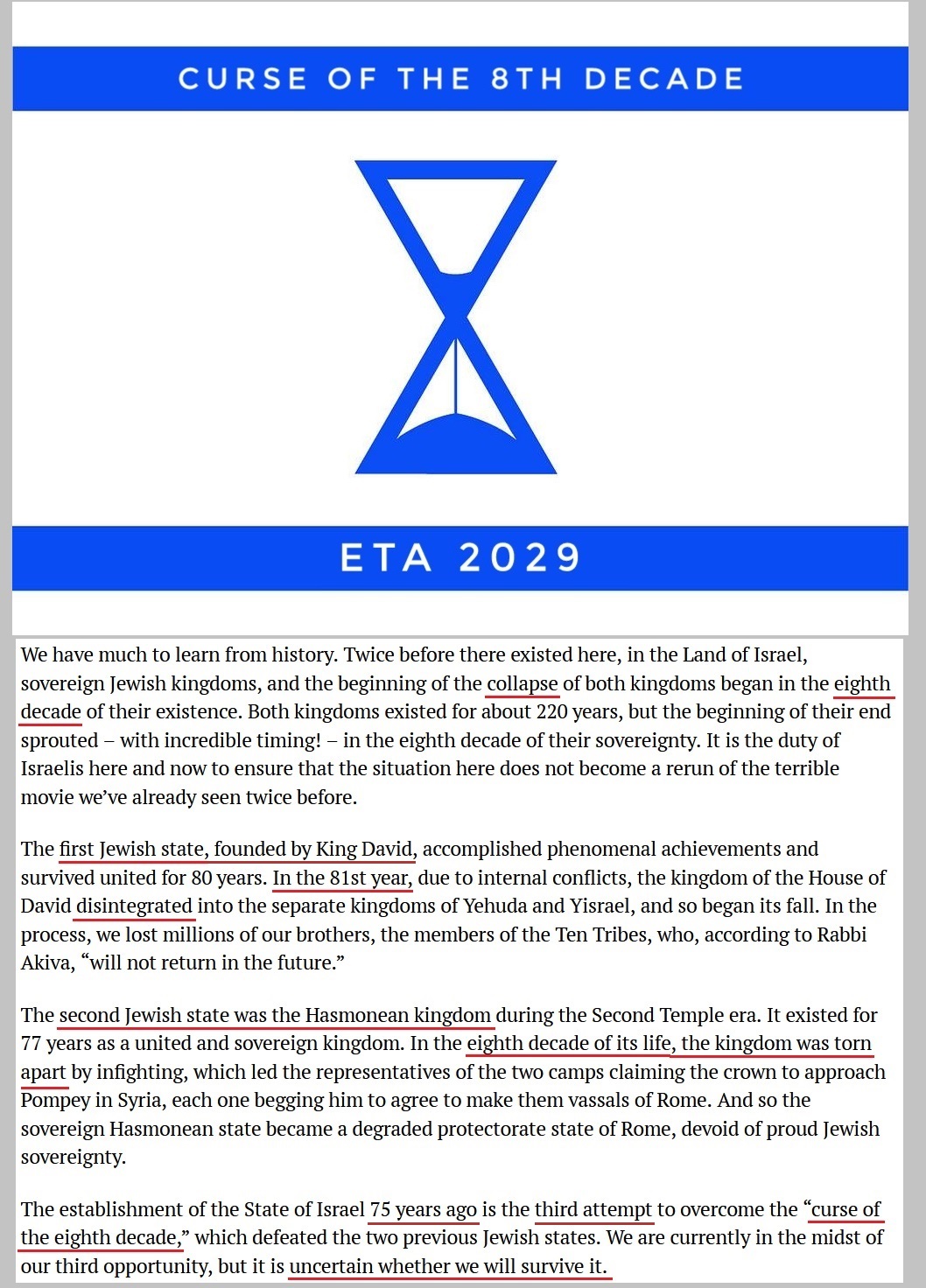 CURSE OF THE 8TH DECADE

ETA 2029

We have much to learn from history. Twice before there existed here, in the Land of Israel, sovereign Jewish kingdoms, and the beginning of the collapse of both kingdoms began in the eighth decade of their existence. Both kingdoms existed for about 220 years, but the beginning of their end sprouted – with incredible timing! – in the eighth decade of their sovereignty. It is the duty of Israelis here and now to ensure that the situation here does not become a rerun of the terrible movie we've already seen twice before.

The first Jewish state, founded by King David, accomplished phenomenal achievements and survived united for 80 years. In the 81st year, due to internal conflicts, the kingdom of the House of David disintegrated into the separate kingdoms of Yehuda and Yisrael, and so began its fall. In the process, we lost millions of our brothers, the members of the Ten Tribes, who, according to Rabbi Akiva, "will not return in the future."

The second Jewish state was the Hasmonean kingdom during the Second Temple era. It existed for 77 years as a united and sovereign kingdom. In the eighth decade of its life, the kingdom was torn apart by infighting, which led the representatives of the two camps claiming the crown to approach Pompey in Syria, each one begging him to agree to make them vassals of Rome. And so the sovereign Hasmonean state became a degraded protectorate state of Rome, devoid of proud Jewish sovereignty.

The establishment of the State of Israel 75 years ago is the third attempt to overcome the "curse of the eighth decade," which defeated the two previous Jewish states. We are currently in the midst of our third opportunity, but it is uncertain whether we will survive it.